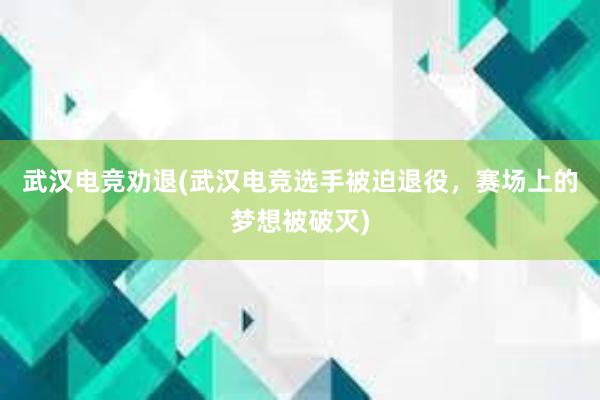 武汉电竞劝退(武汉电竞选手被迫退役，赛场上的梦想被破灭)